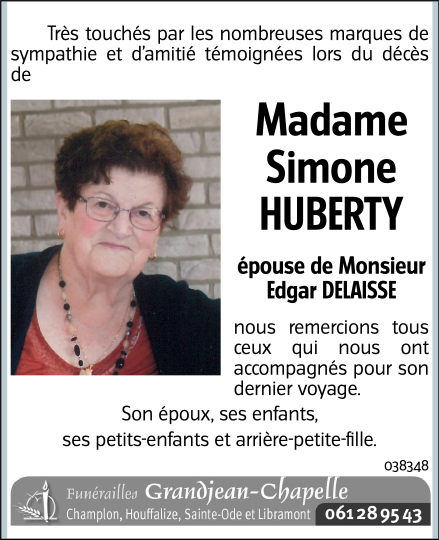 Très touchés par les nombreuses marques de sympathie et d'amitié témoignées lors du décès de

Madame Simone HUBERTY

épouse de Monsieur Edgar DELAISSE

nous remercions tous ceux qui nous ont accompagnés pour son dernier voyage.

Son époux, ses enfants, ses petits-enfants et arrière-petite-fille.

038348

Funérailles Grandjean-Chapelle
Champlon, Houffalize, Sainte-Ode et Libramont 061 28 95 43